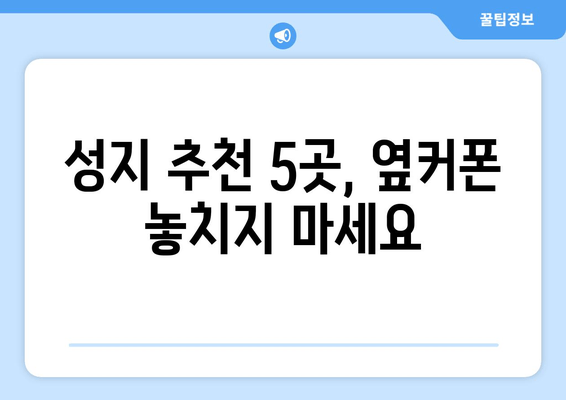 꿀팁정보

성지 추천 5곳, 옆커폰 놓치지 마세요